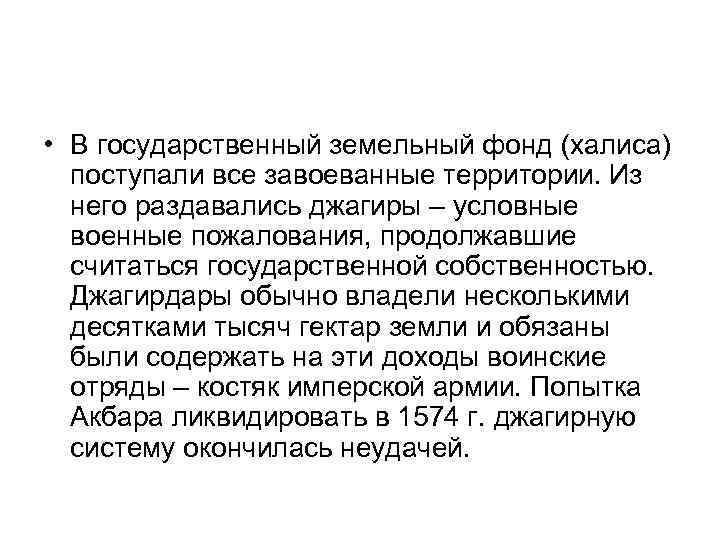 • В государственный земельный фонд (халиса) поступали все завоеванные территории. Из него раздавались джагиры – условные военные пожалования, продолжавшие считаться государственной собственностью. Джагирдары обычно владели несколькими десятками тысяч гектар земли и обязаны были содержать на эти доходы воинские отряды – костяк имперской армии. Попытка Акбара ликвидировать в 1574 г. джагирную систему окончилась неудачей.